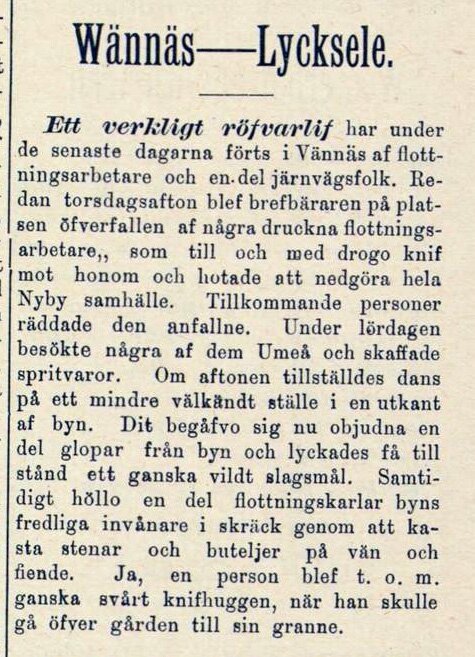 Wännäs—Lycksele.

Ett verkligt röfvarlif har under de senaste dagarna förts i Vännäs af flottningsarbetare och en del järnvägsfolk. Redan torsdagsafton blef brefbäraren på platsen öfverfallen af några druckna flottningsarbetare,, som till och med drogo knif mot honom och hotade att nedgöra hela Nyby samhälle. Tillkommande personer räddade den anfallne. Under lördagen besökte några af dem Umeå och skaffade spritvaror. Om aftonen tillställdes dans på ett mindre välkändt ställe i en utkant af byn. Dit begåfvo sig nu objudna en del glopar från byn och lyckades få till stånd ett ganska vildt slagsmål. Samtidigt höllo en del flottningskarlar byns fredliga invånare i skräck genom att kasta stenar och buteljer på vän och fiende. Ja, en person blef t. o. m. ganska svårt knifhuggen, när han skulle gå öfver gården till sin granne.